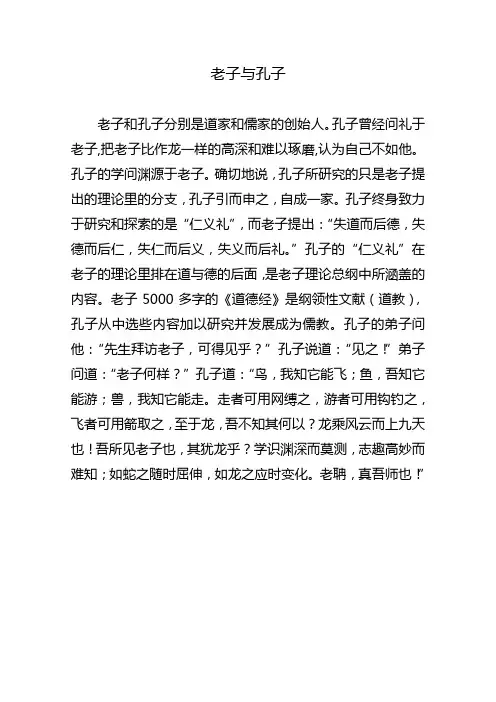 老子与孔子

老子和孔子分别是道家和儒家的创始人。孔子曾经问礼于老子,把老子比作龙一样的高深和难以琢磨,认为自己不如他。孔子的学问渊源于老子。确切地说，孔子所研究的只是老子提出的理论里的分支，孔子引而申之，自成一家。孔子终身致力于研究和探索的是“仁义礼”，而老子提出：“失道而后德，失德而后仁，失仁而后义，失义而后礼。”孔子的“仁义礼”在老子的理论里排在道与德的后面，是老子理论总纲中所涵盖的内容。老子 5000 多字的《道德经》是纲领性文献（道教），孔子从中选些内容加以研究并发展成为儒教。孔子的弟子问他：“先生拜访老子，可得见乎？”孔子说道：“见之！”弟子问道：“老子何样？”孔子道：“鸟，我知它能飞；鱼，吾知它能游；兽，我知它能走。走者可用网缚之，游者可用钩钓之，飞者可用箭取之，至于龙，吾不知其何以？龙乘风云而上九天也！吾所见老子也，其犹龙乎？学识渊深而莫测，志趣高妙而难知；如蛇之随时屈伸，如龙之应时变化。老聃，真吾师也！”